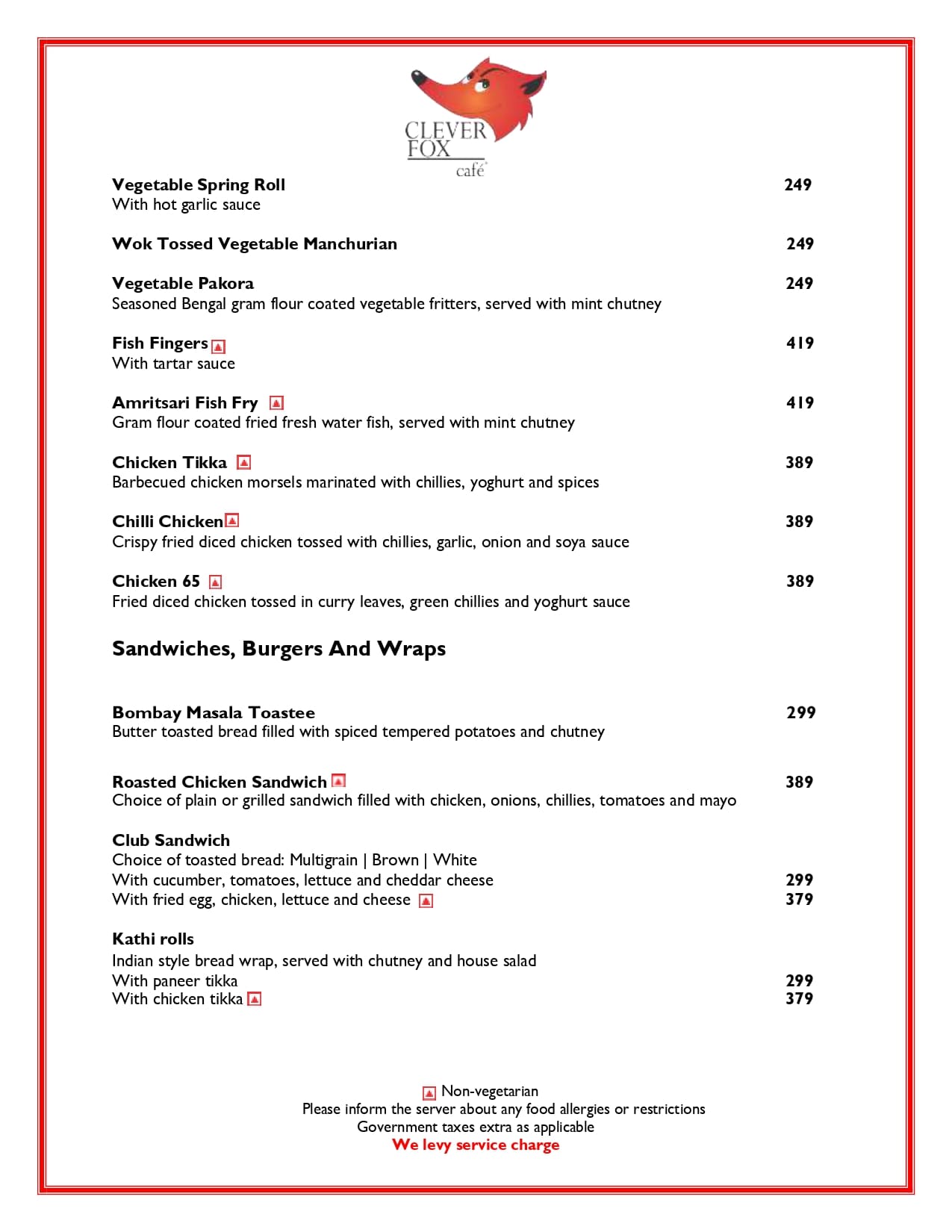 CLEVER FOX café

Vegetable Spring Roll 249
With hot garlic sauce

Wok Tossed Vegetable Manchurian 249

Vegetable Pakora 249
Seasoned Bengal gram flour coated vegetable fritters, served with mint chutney

Fish Fingers 419
With tartar sauce

Amritsari Fish Fry 419
Gram flour coated fried fresh water fish, served with mint chutney

Chicken Tikka 389
Barbecued chicken morsels marinated with chillies, yoghurt and spices

Chilli Chicken 389
Crispy fried diced chicken tossed with chillies, garlic, onion and soya sauce

Chicken 65 389
Fried diced chicken tossed in curry leaves, green chillies and yoghurt sauce

Sandwiches, Burgers And Wraps

Bombay Masala Toastee 299
Butter toasted bread filled with spiced tempered potatoes and chutney

Roasted Chicken Sandwich 389
Choice of plain or grilled sandwich filled with chicken, onions, chillies, tomatoes and mayo

Club Sandwich
Choice of toasted bread: Multigrain | Brown | White
With cucumber, tomatoes, lettuce and cheddar cheese 299
With fried egg, chicken, lettuce and cheese 379

Kathi rolls
Indian style bread wrap, served with chutney and house salad
With paneer tikka 299
With chicken tikka 379

Non-vegetarian
Please inform the server about any food allergies or restrictions
Government taxes extra as applicable
We levy service charge